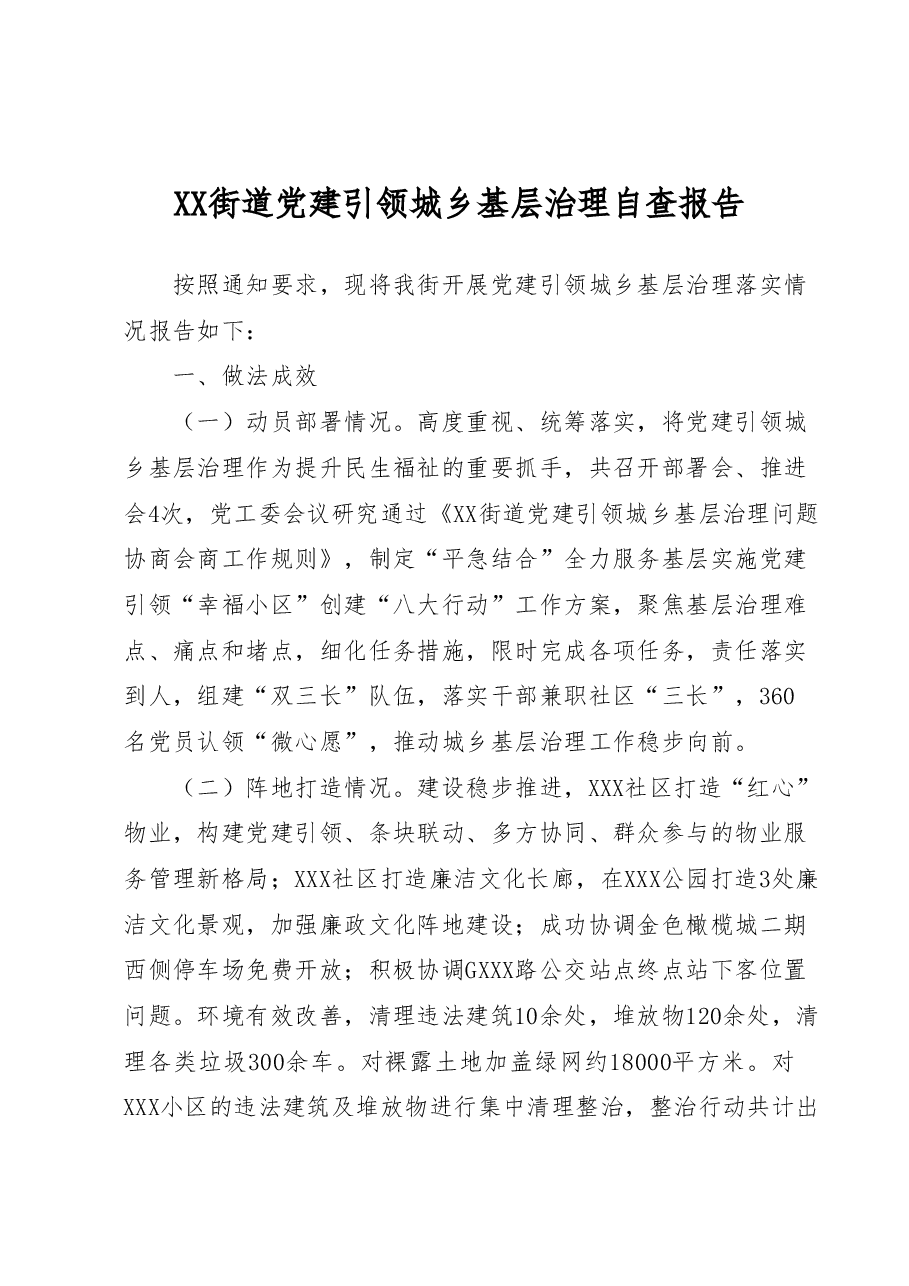 XX街道党建引领城乡基层治理自查报告

按照通知要求，现将我街开展党建引领城乡基层治理落实情况报告如下：

一、做法成效

（一）动员部署情况。高度重视、统筹落实，将党建引领城乡基层治理作为提升民生福祉的重要抓手，共召开部署会、推进会4次，党工委会议研究通过《XX街道党建引领城乡基层治理问题协商会商工作规则》，制定“平急结合”全力服务基层实施党建引领“幸福小区”创建“八大行动”工作方案，聚焦基层治理难点、痛点和堵点，细化任务措施，限时完成各项任务，责任落实到人，组建“双三长”队伍，落实干部兼职社区“三长”，360名党员认领“微心愿”，推动城乡基层治理工作稳步向前。

（二）阵地打造情况。建设稳步推进，XXX社区打造“红心”物业，构建党建引领、条块联动、多方协同、群众参与的物业服务管理新格局；XXX社区打造廉洁文化长廊，在XXX公园打造3处廉洁文化景观，加强廉政文化阵地建设；成功协调金色橄榄城二期西侧停车场免费开放；积极协调GXXX路公交站点终点站下客位置问题。环境有效改善，清理违法建筑10余处，堆放物120余处，清理各类垃圾300余车。对裸露土地加盖绿网约18000平方米。对XXX小区的违法建筑及堆放物进行集中清理整治，整治行动共计出